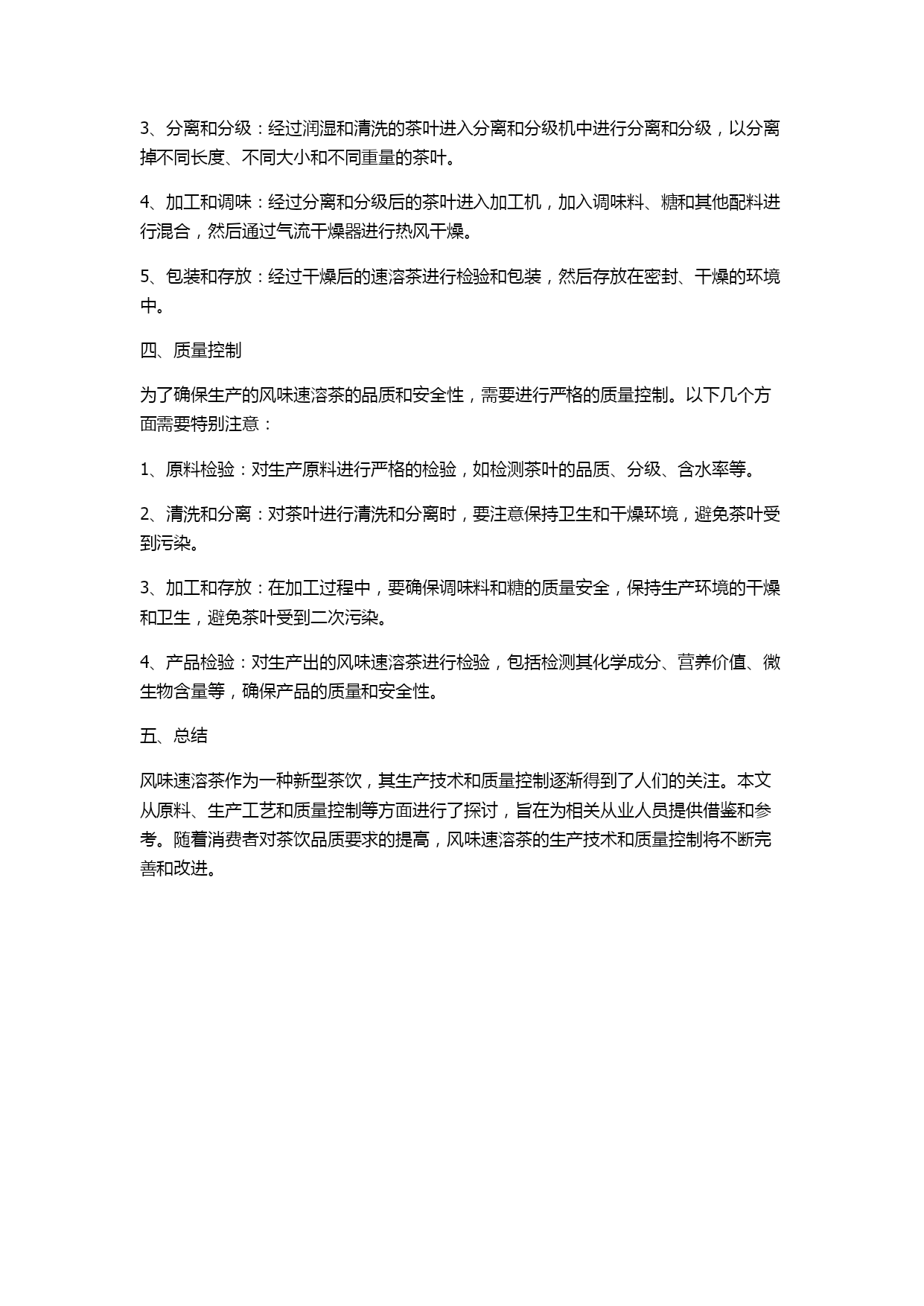 3、分离和分级：经过润湿和清洗的茶叶进入分离和分级机中进行分离和分级，以分离掉不同长度、不同大小和不同重量的茶叶。

4、加工和调味：经过分离和分级后的茶叶进入加工机，加入调味料、糖和其他配料进行混合，然后通过气流干燥器进行热风干燥。

5、包装和存放：经过干燥后的速溶茶进行检验和包装，然后存放在密封、干燥的环境中。

四、质量控制

为了确保生产的风味速溶茶的品质和安全性，需要进行严格的质量控制。以下几个方面需要特别注意：

1、原料检验：对生产原料进行严格的检验，如检测茶叶的品质、分级、含水率等。

2、清洗和分离：对茶叶进行清洗和分离时，要注意保持卫生和干燥环境，避免茶叶受到污染。

3、加工和存放：在加工过程中，要确保调味料和糖的质量安全，保持生产环境的干燥和卫生，避免茶叶受到二次污染。

4、产品检验：对生产出的风味速溶茶进行检验，包括检测其化学成分、营养价值、微生物含量等，确保产品的质量和安全性。

五、总结

风味速溶茶作为一种新型茶饮，其生产技术和质量控制逐渐得到了人们的关注。本文从原料、生产工艺和质量控制等方面进行了探讨，旨在为相关从业人员提供借鉴和参考。随着消费者对茶饮品质要求的提高，风味速溶茶的生产技术和质量控制将不断完善和改进。